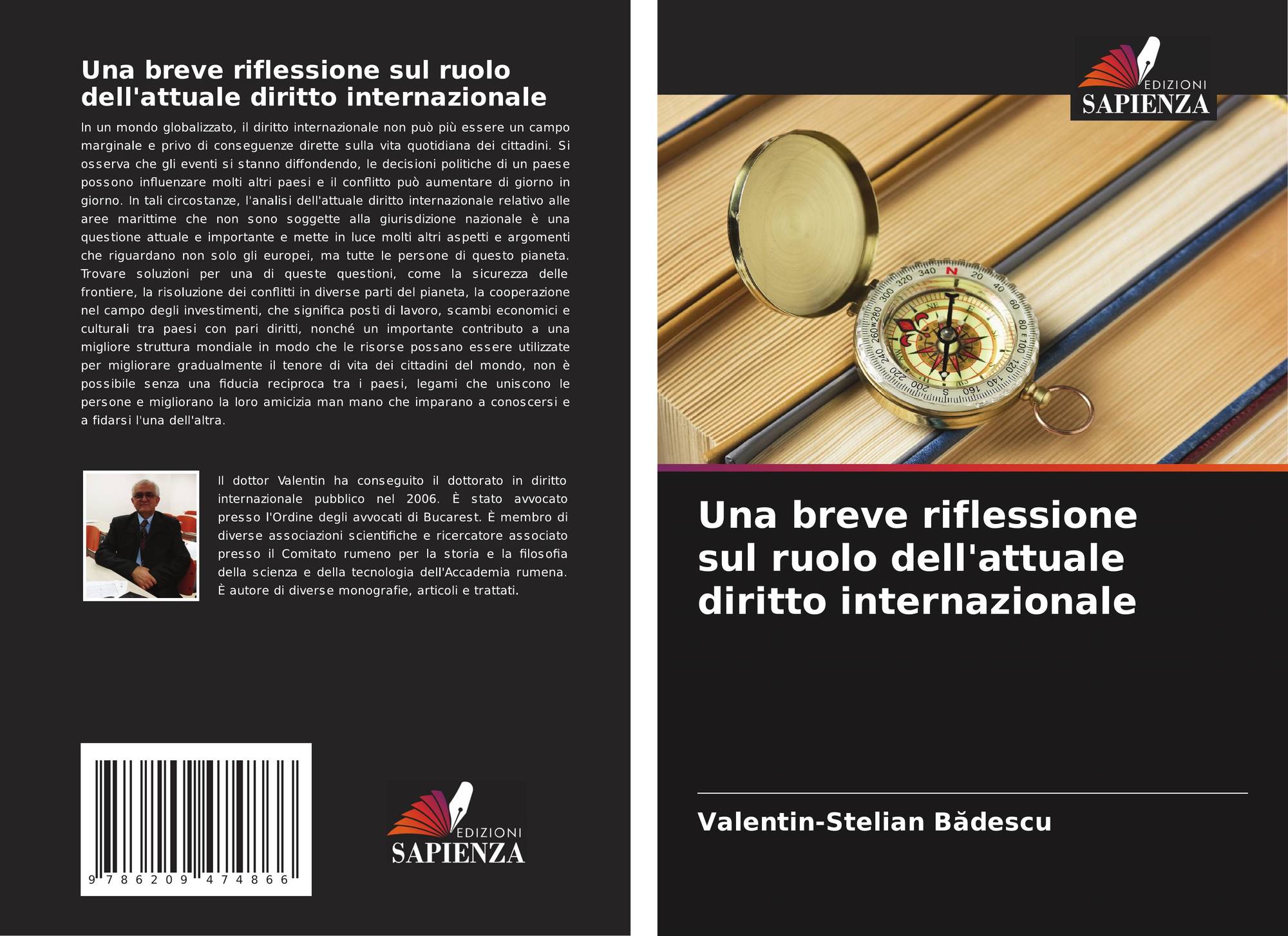 Una breve riflessione sul ruolo dell'attuale diritto internazionale

In un mondo globalizzato, il diritto internazionale non può più essere un campo marginale e privo di conseguenze dirette sulla vita quotidiana dei cittadini. Si osserva che gli eventi si stanno diffondendo, le decisioni politiche di un paese possono influenzare molti altri paesi e il conflitto può aumentare di giorno in giorno. In tali circostanze, l'analisi dell'attuale diritto internazionale relativo alle aree marittime che non sono soggette alla giurisdizione nazionale è una questione attuale e importante e mette in luce molti altri aspetti e argomenti che riguardano non solo gli europei, ma tutte le persone di questo pianeta. Trovare soluzioni per una di queste questioni, come la sicurezza delle frontiere, la risoluzione dei conflitti in diverse parti del pianeta, la cooperazione nel campo degli investimenti, che significa posti di lavoro, scambi economici e culturali tra paesi con pari diritti, nonché un importante contributo a una migliore struttura mondiale in modo che le risorse possano essere utilizzate per migliorare gradualmente il tenore di vita dei cittadini del mondo, non è possibile senza una fiducia reciproca tra i paesi, legami che uniscono le persone e migliorano la loro amicizia man mano che imparano a conoscersi e a fidarsi l'una dell'altra.

Il dottor Valentin ha conseguito il dottorato in diritto internazionale pubblico nel 2006. È stato avvocato presso l'Ordine degli avvocati di Bucarest. È membro di diverse associazioni scientifiche e ricercatore associato presso il Comitato rumeno per la storia e la filosofia della scienza e della tecnologia dell'Accademia rumena. È autore di diverse monografie, articoli e trattati.

9 786209 474866

EDIZIONI
SAPIENZA

EDIZIONI
SAPIENZA

Una breve riflessione sul ruolo dell'attuale diritto internazionale

Valentin-Stelian Bădescu